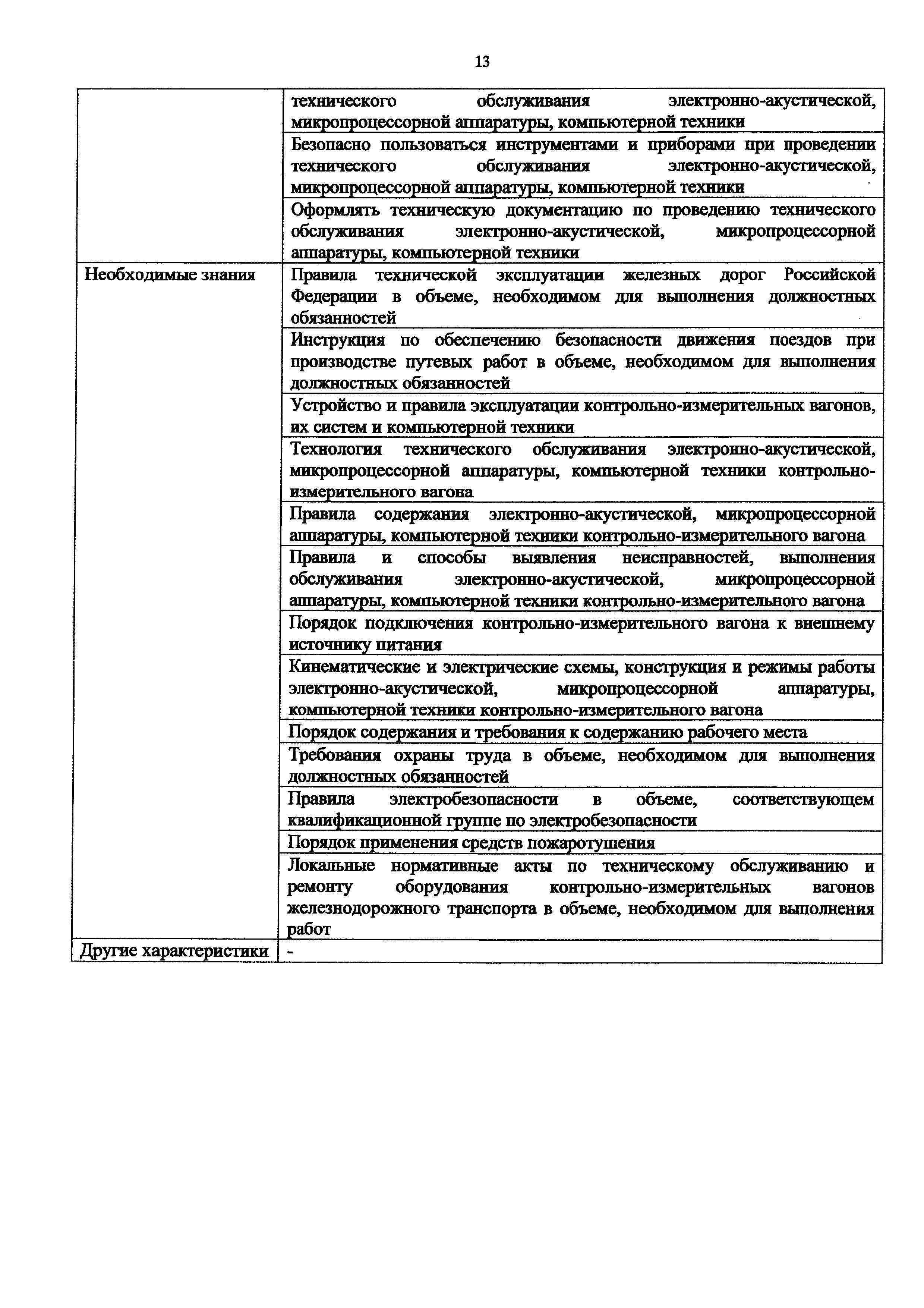 13

|  |  |
|---|---|
|  | технического обслуживания электронно-акустической, микропроцессорной аппаратуры, компьютерной техники |
|  | Безопасно пользоваться инструментами и приборами при проведении технического обслуживания электронно-акустической, микропроцессорной аппаратуры, компьютерной техники |
|  | Оформлять техническую документацию по проведению технического обслуживания электронно-акустической, микропроцессорной аппаратуры, компьютерной техники |
| Необходимые знания | Правила технической эксплуатации железных дорог Российской Федерации в объеме, необходимом для выполнения должностных обязанностей |
|  | Инструкция по обеспечению безопасности движения поездов при производстве путевых работ в объеме, необходимом для выполнения должностных обязанностей |
|  | Устройство и правила эксплуатации контрольно-измерительных вагонов, их систем и компьютерной техники |
|  | Технология технического обслуживания электронно-акустической, микропроцессорной аппаратуры, компьютерной техники контрольно-измерительного вагона |
|  | Правила содержания электронно-акустической, микропроцессорной аппаратуры, компьютерной техники контрольно-измерительного вагона |
|  | Правила и способы выявления неисправностей, выполнения обслуживания электронно-акустической, микропроцессорной аппаратуры, компьютерной техники контрольно-измерительного вагона |
|  | Порядок подключения контрольно-измерительного вагона к внешнему источнику питания |
|  | Кинематические и электрические схемы, конструкция и режимы работы электронно-акустической, микропроцессорной аппаратуры, компьютерной техники контрольно-измерительного вагона |
|  | Порядок содержания и требования к содержанию рабочего места |
|  | Требования охраны труда в объеме, необходимом для выполнения должностных обязанностей |
|  | Правила электробезопасности в объеме, соответствующем квалификационной группе по электробезопасности |
|  | Порядок применения средств пожаротушения |
|  | Локальные нормативные акты по техническому обслуживанию и ремонту оборудования контрольно-измерительных вагонов железнодорожного транспорта в объеме, необходимом для выполнения работ |
| Другие характеристики | - |